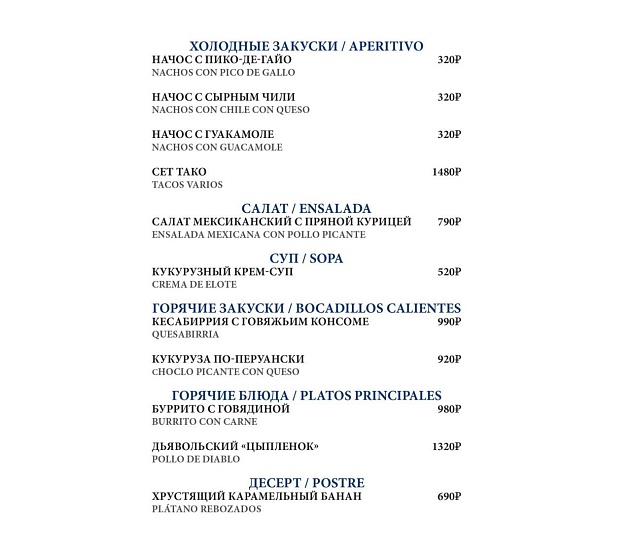 ХОЛОДНЫЕ ЗАКУСКИ / APERITIVO

НАЧОС С ПИКО-ДЕ-ГАЙО 320₽
NACHOS CON PICO DE GALLO

НАЧОС С СЫРНЫМ ЧИЛИ 320₽
NACHOS CON CHILE CON QUESO

НАЧОС С ГУАКАМОЛЕ 320₽
NACHOS CON GUACAMOLE

СЕТ ТАКО 1480₽
TACOS VARIOS

САЛАТ / ENSALADA

САЛАТ МЕКСИКАНСКИЙ С ПРЯНОЙ КУРИЦЕЙ 790₽
ENSALADA MEXICANA CON POLLO PICANTE

СУП / SOPA

КУКУРУЗНЫЙ КРЕМ-СУП 520₽
CREMA DE ELOTE

ГОРЯЧИЕ ЗАКУСКИ / BOCADILLOS CALIENTES

КЕСАБИРРИЯ С ГОВЯЖЬИМ КОНСОМЕ 990₽
QUESABIRRIA

КУКУРУЗА ПО-ПЕРУАНСКИ 920₽
cHOCLO PICANTE CON QUESO

ГОРЯЧИЕ БЛЮДА / PLATOS PRINCIPALES

БУРРИТО С ГОВЯДИНОЙ 980₽
BURRITO CON CARNE

ДЬЯВОЛЬСКИЙ «ЦЫПЛЕНОК» 1320₽
POLLO DE DIABLO

ДЕСЕРТ / POSTRE

ХРУСТЯЩИЙ КАРАМЕЛЬНЫЙ БАНАН 690₽
PLÁTANO REBOZADOS